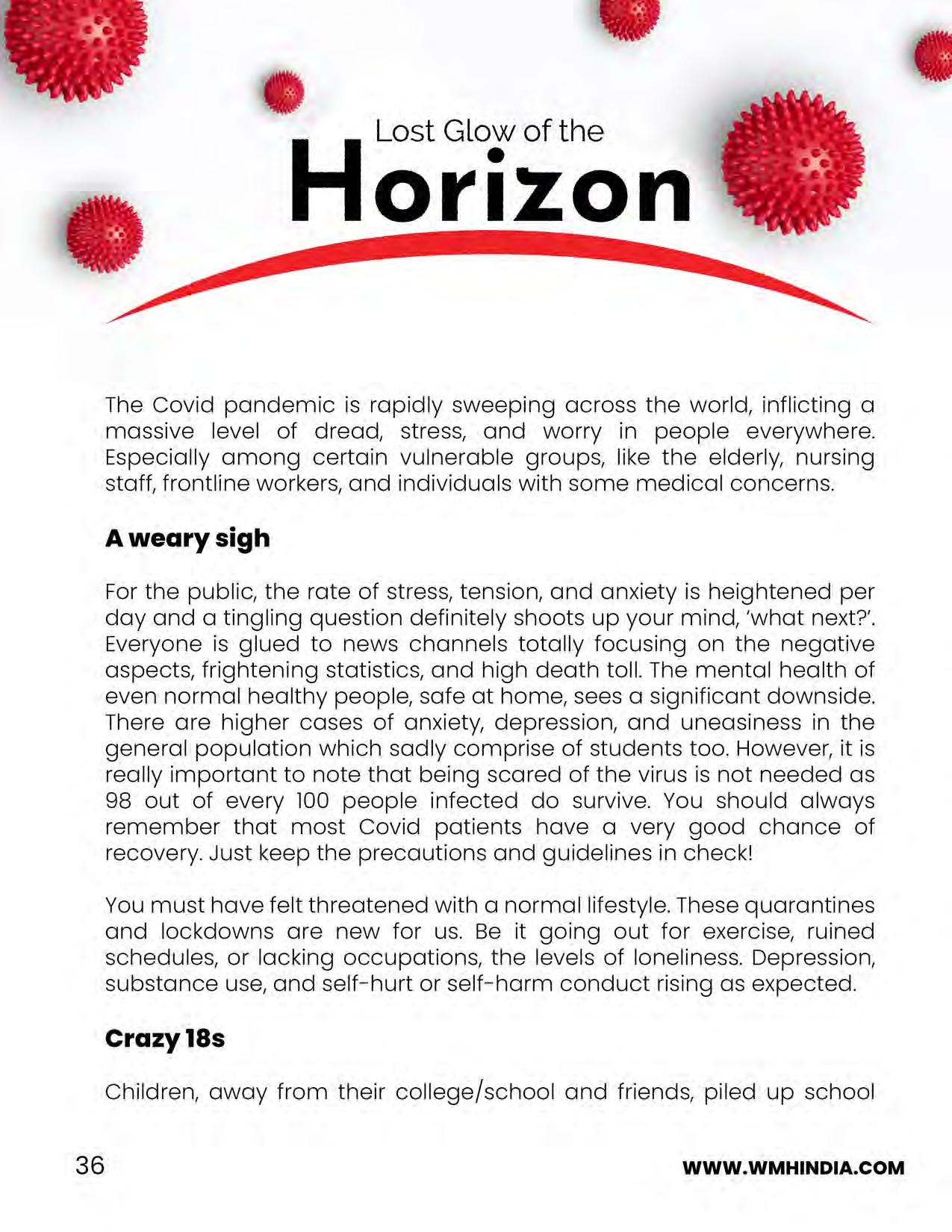 Lost Glow of the
Horizon

The Covid pandemic is rapidly sweeping across the world, inflicting a massive level of dread, stress, and worry in people everywhere. Especially among certain vulnerable groups, like the elderly, nursing staff, frontline workers, and individuals with some medical concerns.

A weary sigh

For the public, the rate of stress, tension, and anxiety is heightened per day and a tingling question definitely shoots up your mind, 'what next?'. Everyone is glued to news channels totally focusing on the negative aspects, frightening statistics, and high death toll. The mental health of even normal healthy people, safe at home, sees a significant downside. There are higher cases of anxiety, depression, and uneasiness in the general population which sadly comprise of students too. However, it is really important to note that being scared of the virus is not needed as 98 out of every 100 people infected do survive. You should always remember that most Covid patients have a very good chance of recovery. Just keep the precautions and guidelines in check!

You must have felt threatened with a normal lifestyle. These quarantines and lockdowns are new for us. Be it going out for exercise, ruined schedules, or lacking occupations, the levels of loneliness. Depression, substance use, and self-hurt or self-harm conduct rising as expected.

Crazy 18s

Children, away from their college/school and friends, piled up school

36

WWW.WMHINDIA.COM